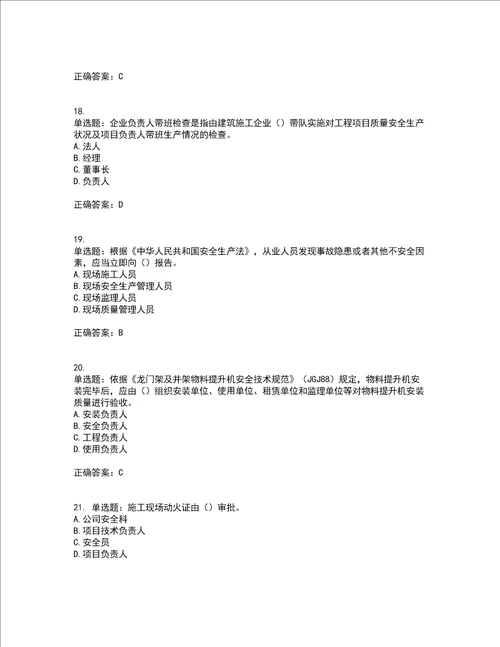 正确答案：C

18.
单选题：企业负责人带班检查是指由建筑施工企业（）带队实施对工程项目质量安全生产状况及项目负责人带班生产情况的检查。
A. 法人
B. 经理
C. 董事长
D. 负责人

正确答案：D

19.
单选题：根据《中华人民共和国安全生产法》，从业人员发现事故隐患或者其他不安全因素，应当立即向（）报告。
A. 现场施工人员
B. 现场安全生产管理人员
C. 现场监理人员
D. 现场质量管理人员

正确答案：B

20.
单选题：依据《龙门架及井架物料提升机安全技术规范》（JGJ88）规定，物料提升机安装完毕后，应由（）组织安装单位、使用单位、租赁单位和监理单位等对物料提升机安装质量进行验收。
A. 安装负责人
B. 安全负责人
C. 工程负责人
D. 使用负责人

正确答案：C

21. 单选题：施工现场动火证由（）审批。
A. 公司安全科
B. 项目技术负责人
C. 安全员
D. 项目负责人